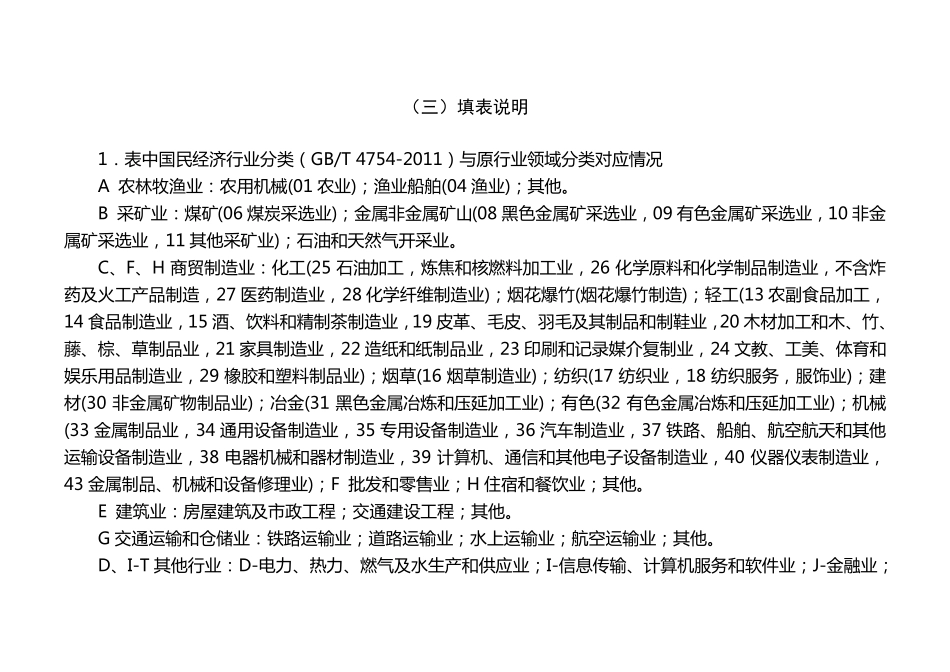 （三）填表说明

1．表中国民经济行业分类（GB/T 4754-2011）与原行业领域分类对应情况

A 农林牧渔业：农用机械(01 农业)；渔业船舶(04 渔业)；其他。

B 采矿业：煤矿(06 煤炭采选业)；金属非金属矿山(08 黑色金属矿采选业，09 有色金属矿采选业，10 非金属矿采选业，11 其他采矿业)；石油和天然气开采业。

C、F、H 商贸制造业：化工(25 石油加工，炼焦和核燃料加工业，26 化学原料和化学制品制造业，不含炸药及火工产品制造，27 医药制造业，28 化学纤维制造业)；烟花爆竹(烟花爆竹制造)；轻工(13 农副食品加工，14 食品制造业，15 酒、饮料和精制茶制造业，19 皮革、毛皮、羽毛及其制品和制鞋业，20 木材加工和木、竹、藤、棕、草制品业，21 家具制造业，22 造纸和纸制品业，23 印刷和记录媒介复制业，24 文教、工美、体育和娱乐用品制造业，29 橡胶和塑料制品业)；烟草(16 烟草制造业)；纺织(17 纺织业，18 纺织服务，服饰业)；建材(30 非金属矿物制品业)；冶金(31 黑色金属冶炼和压延加工业)；有色(32 有色金属冶炼和压延加工业)；机械(33 金属制品业，34 通用设备制造业，35 专用设备制造业，36 汽车制造业，37 铁路、船舶、航空航天和其他运输设备制造业，38 电器机械和器材制造业，39 计算机、通信和其他电子设备制造业，40 仪器仪表制造业，43 金属制品、机械和设备修理业)；F 批发和零售业；H 住宿和餐饮业；其他。

E 建筑业：房屋建筑及市政工程；交通建设工程；其他。

G 交通运输和仓储业：铁路运输业；道路运输业；水上运输业；航空运输业；其他。

D、I-T 其他行业：D-电力、热力、燃气及水生产和供应业；I-信息传输、计算机服务和软件业；J-金融业；